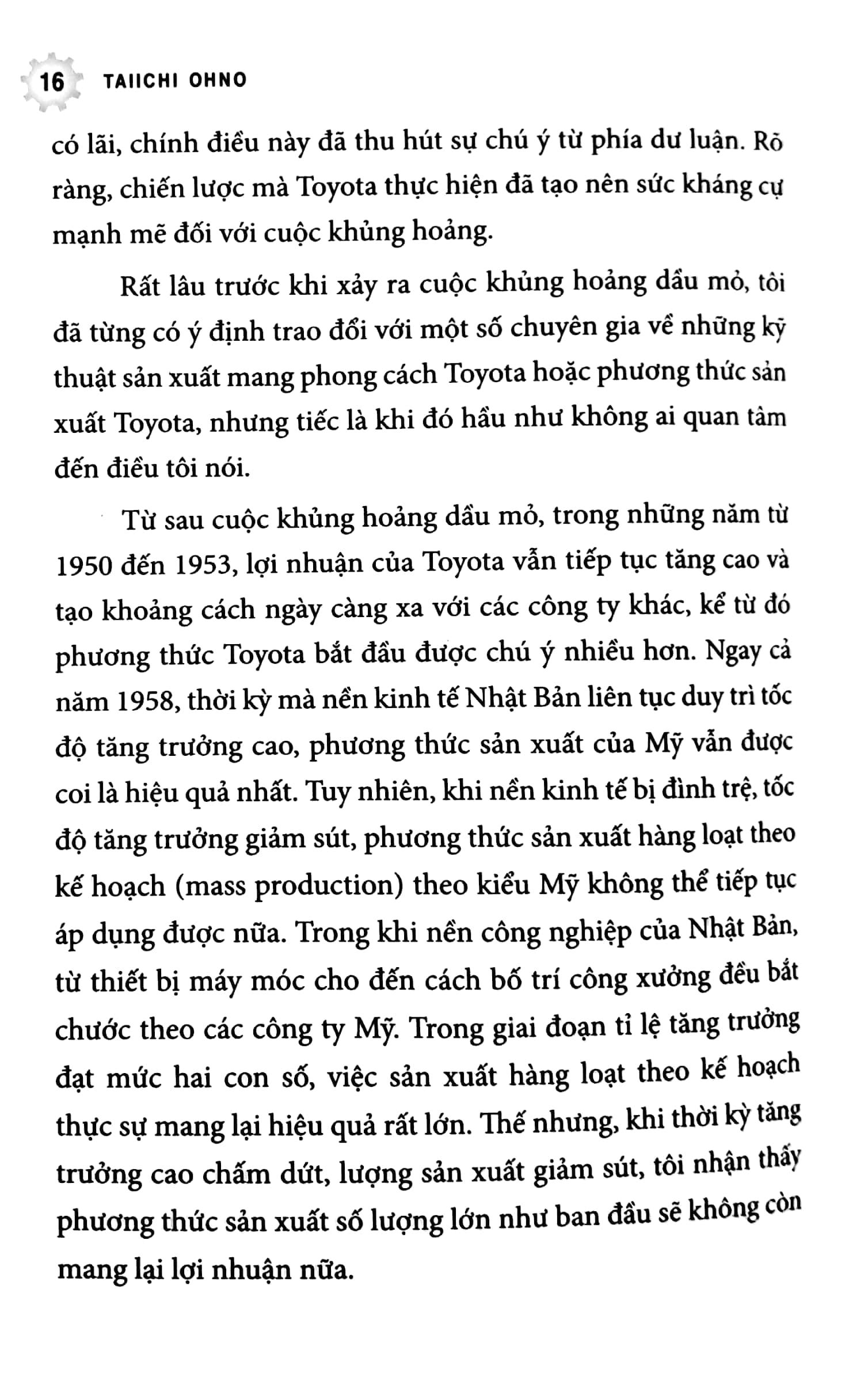 16 TAIICHI OHNO

có lãi, chính điều này đã thu hút sự chú ý từ phía dư luận. Rõ ràng, chiến lược mà Toyota thực hiện đã tạo nên sức kháng cự mạnh mẽ đối với cuộc khủng hoảng.

Rất lâu trước khi xảy ra cuộc khủng hoảng dầu mỏ, tôi đã từng có ý định trao đổi với một số chuyên gia về những kỹ thuật sản xuất mang phong cách Toyota hoặc phương thức sản xuất Toyota, nhưng tiếc là khi đó hầu như không ai quan tâm đến điều tôi nói.

Từ sau cuộc khủng hoảng dầu mỏ, trong những năm từ 1950 đến 1953, lợi nhuận của Toyota vẫn tiếp tục tăng cao và tạo khoảng cách ngày càng xa với các công ty khác, kể từ đó phương thức Toyota bắt đầu được chú ý nhiều hơn. Ngay cả năm 1958, thời kỳ mà nền kinh tế Nhật Bản liên tục duy trì tốc độ tăng trưởng cao, phương thức sản xuất của Mỹ vẫn được coi là hiệu quả nhất. Tuy nhiên, khi nền kinh tế bị đình trệ, tốc độ tăng trưởng giảm sút, phương thức sản xuất hàng loạt theo kế hoạch (mass production) theo kiểu Mỹ không thể tiếp tục áp dụng được nữa. Trong khi nền công nghiệp của Nhật Bản, từ thiết bị máy móc cho đến cách bố trí công xưởng đều bắt chước theo các công ty Mỹ. Trong giai đoạn tỉ lệ tăng trưởng đạt mức hai con số, việc sản xuất hàng loạt theo kế hoạch thực sự mang lại hiệu quả rất lớn. Thế nhưng, khi thời kỳ tăng trưởng cao chấm dứt, lượng sản xuất giảm sút, tôi nhận thấy phương thức sản xuất số lượng lớn như ban đầu sẽ không còn mang lại lợi nhuận nữa.